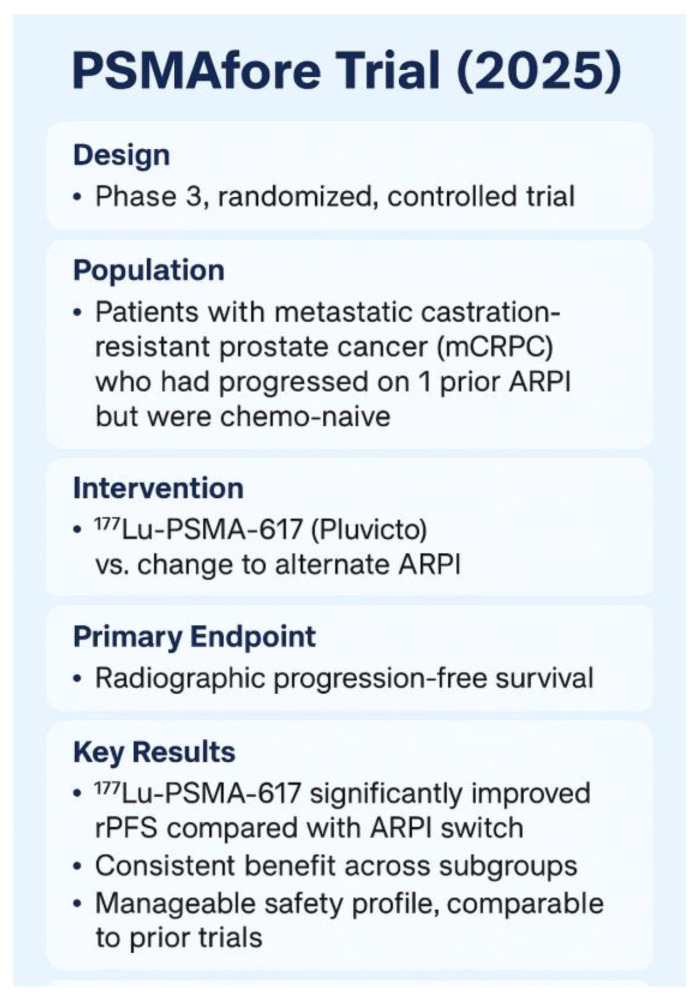 PSMAfore Trial (2025)

Design
• Phase 3, randomized, controlled trial

Population
• Patients with metastatic castration-resistant prostate cancer (mCRPC) who had progressed on 1 prior ARPI but were chemo-naive

Intervention
• $^{177}$Lu-PSMA-617 (Pluvicto) vs. change to alternate ARPI

Primary Endpoint
• Radiographic progression-free survival

Key Results
• $^{177}$Lu-PSMA-617 significantly improved rPFS compared with ARPI switch
• Consistent benefit across subgroups
• Manageable safety profile, comparable to prior trials